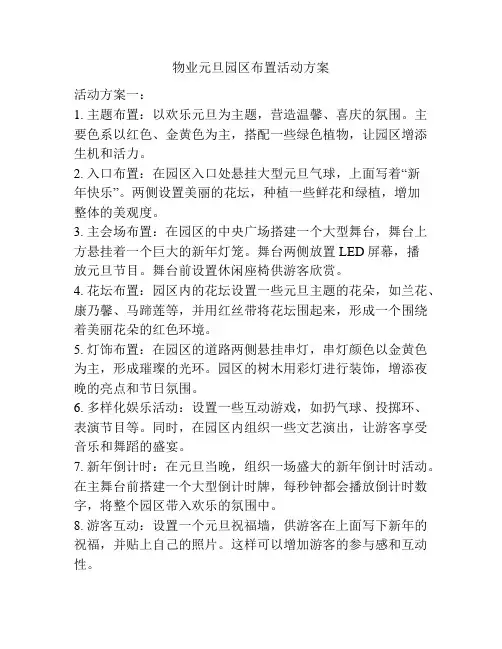 物业元旦园区布置活动方案

活动方案一：

1. 主题布置：以欢乐元旦为主题，营造温馨、喜庆的氛围。主要色系以红色、金黄色为主，搭配一些绿色植物，让园区增添生机和活力。

2. 入口布置：在园区入口处悬挂大型元旦气球，上面写着“新年快乐”。两侧设置美丽的花坛，种植一些鲜花和绿植，增加整体的美观度。

3. 主会场布置：在园区的中央广场搭建一个大型舞台，舞台上方悬挂着一个巨大的新年灯笼。舞台两侧放置 LED 屏幕，播放元旦节目。舞台前设置休闲座椅供游客欣赏。

4. 花坛布置：园区内的花坛设置一些元旦主题的花朵，如兰花、康乃馨、马蹄莲等，并用红丝带将花坛围起来，形成一个围绕着美丽花朵的红色环境。

5. 灯饰布置：在园区的道路两侧悬挂串灯，串灯颜色以金黄色为主，形成璀璨的光环。园区的树木用彩灯进行装饰，增添夜晚的亮点和节日氛围。

6. 多样化娱乐活动：设置一些互动游戏，如扔气球、投掷环、表演节目等。同时，在园区内组织一些文艺演出，让游客享受音乐和舞蹈的盛宴。

7. 新年倒计时：在元旦当晚，组织一场盛大的新年倒计时活动。在主舞台前搭建一个大型倒计时牌，每秒钟都会播放倒计时数字，将整个园区带入欢乐的氛围中。

8. 游客互动：设置一个元旦祝福墙，供游客在上面写下新年的祝福，并贴上自己的照片。这样可以增加游客的参与感和互动性。